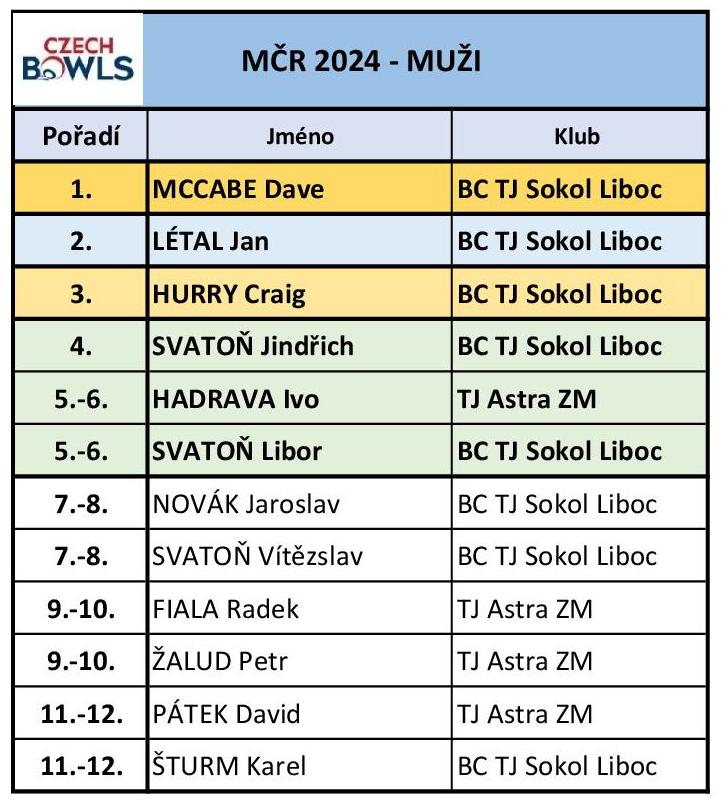 CZECH BOWLS

MČR 2024 - MUŽI

| Pořadí | Jméno | Klub |
|---|---|---|
| 1. | MCCABE Dave | BC TJ Sokol Liboc |
| 2. | LÉTAL Jan | BC TJ Sokol Liboc |
| 3. | HURRY Craig | BC TJ Sokol Liboc |
| 4. | SVATOŇ Jindřich | BC TJ Sokol Liboc |
| 5.-6. | HADRAVA Ivo | TJ Astra ZM |
| 5.-6. | SVATOŇ Libor | BC TJ Sokol Liboc |
| 7.-8. | NOVÁK Jaroslav | BC TJ Sokol Liboc |
| 7.-8. | SVATOŇ Vítězslav | BC TJ Sokol Liboc |
| 9.-10. | FIALA Radek | TJ Astra ZM |
| 9.-10. | ŽALUD Petr | TJ Astra ZM |
| 11.-12. | PÁTEK David | TJ Astra ZM |
| 11.-12. | ŠTURM Karel | BC TJ Sokol Liboc |